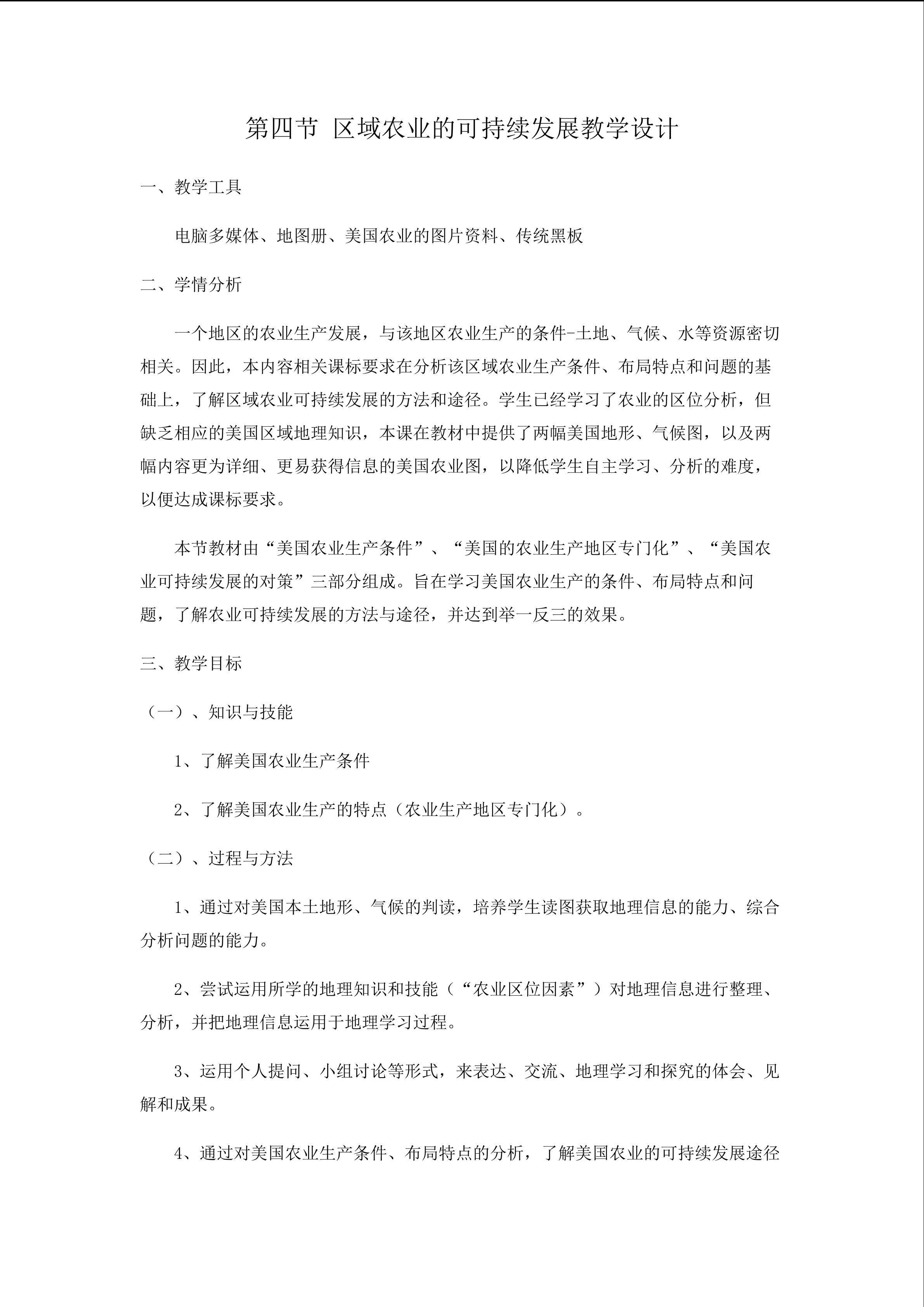 第四节 区域农业的可持续发展教学设计

一、教学工具

电脑多媒体、地图册、美国农业的图片资料、传统黑板

二、学情分析

一个地区的农业生产发展，与该地区农业生产的条件-土地、气候、水等资源密切相关。因此，本内容相关课标要求在分析该区域农业生产条件、布局特点和问题的基础上，了解区域农业可持续发展的方法和途径。学生已经学习了农业的区位分析，但缺乏相应的美国区域地理知识，本课在教材中提供了两幅美国地形、气候图，以及两幅内容更为详细、更易获得信息的美国农业图，以降低学生自主学习、分析的难度，以便达成课标要求。

本节教材由“美国农业生产条件”、“美国的农业生产地区专门化”、“美国农业可持续发展的对策”三部分组成。旨在学习美国农业生产的条件、布局特点和问题，了解农业可持续发展的方法与途径，并达到举一反三的效果。

三、教学目标

（一）、知识与技能

1、了解美国农业生产条件

2、了解美国农业生产的特点（农业生产地区专门化）。

（二）、过程与方法

1、通过对美国本土地形、气候的判读，培养学生读图获取地理信息的能力、综合分析问题的能力。

2、尝试运用所学的地理知识和技能（“农业区位因素”）对地理信息进行整理、分析，并把地理信息运用于地理学习过程。

3、运用个人提问、小组讨论等形式，来表达、交流、地理学习和探究的体会、见解和成果。

4、通过对美国农业生产条件、布局特点的分析，了解美国农业的可持续发展途径